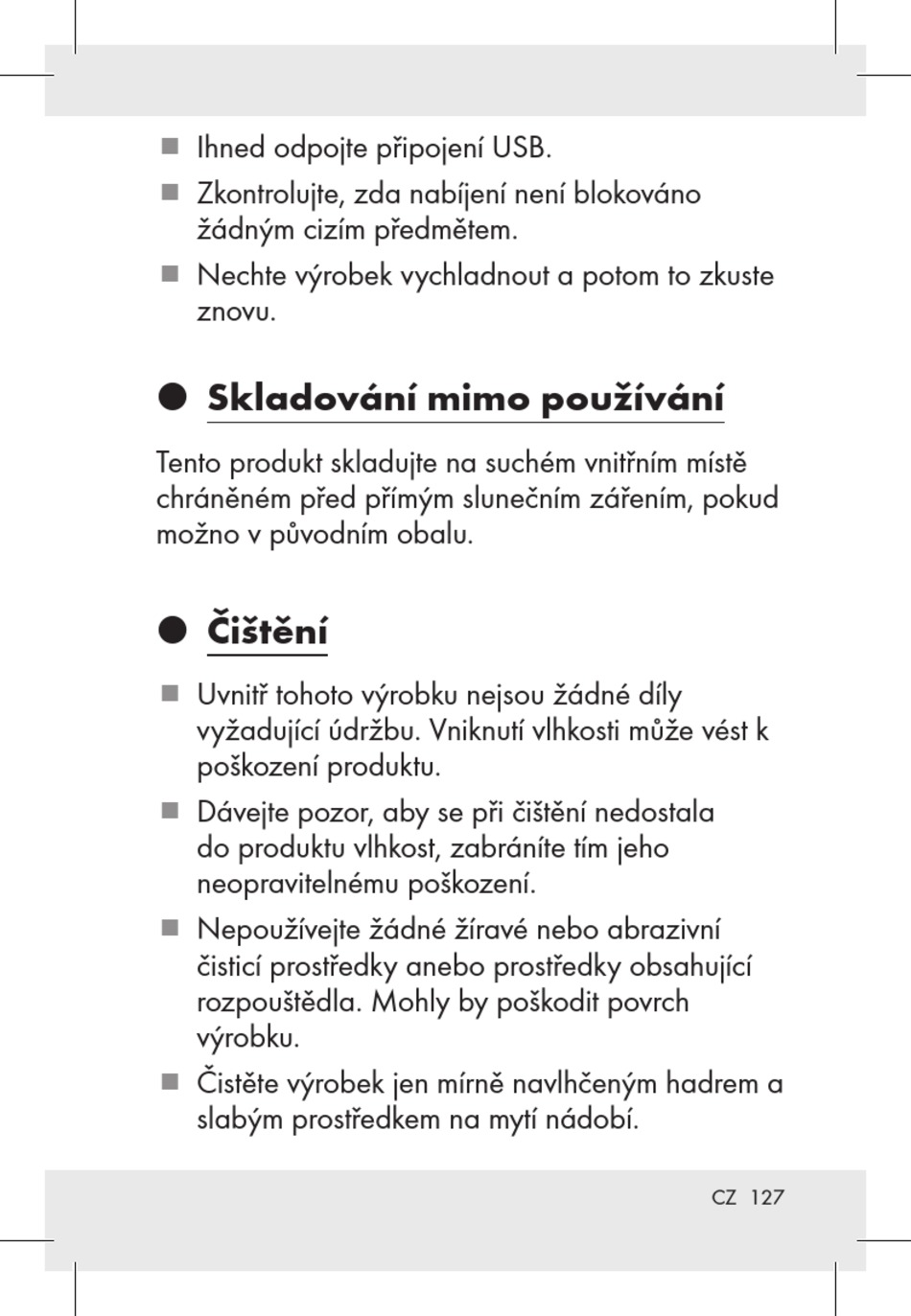 ■ Ihned odpojte připojení USB.

■ Zkontrolujte, zda nabíjení není blokováno žádným cizím předmětem.

■ Nechte výrobek vychladnout a potom to zkuste znovu.

● Skladování mimo používání

Tento produkt skladujte na suchém vnitřním místě chráněném před přímým slunečním zářením, pokud možno v původním obalu.

● Čištění

■ Uvnitř tohoto výrobku nejsou žádné díly vyžadující údržbu. Vniknutí vlhkosti může vést k poškození produktu.

■ Dávejte pozor, aby se při čištění nedostala do produktu vlhkost, zabráníte tím jeho neopravitelnému poškození.

■ Nepoužívejte žádné žíravé nebo abrazivní čisticí prostředky anebo prostředky obsahující rozpouštědla. Mohly by poškodit povrch výrobku.

■ Čistěte výrobek jen mírně navlhčeným hadrem a slabým prostředkem na mytí nádobí.

CZ 127